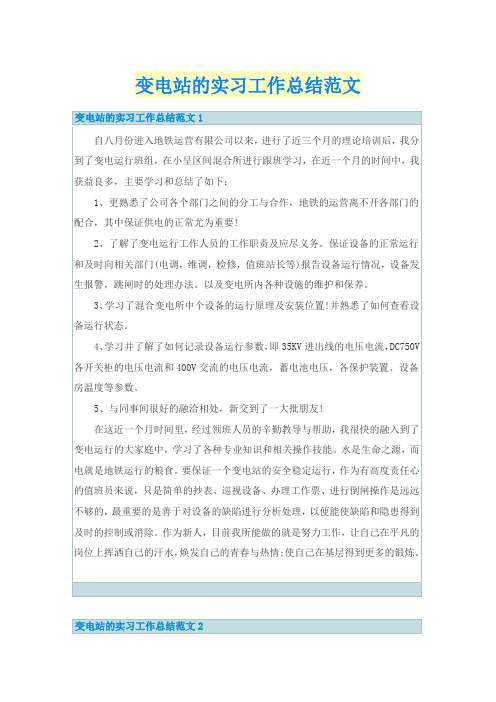 变电站的实习工作总结范文

变电站的实习工作总结范文 1

自八月份进入地铁运营有限公司以来，进行了近三个月的理论培训后，我分到了变电运行班组，在小呈区间混合所进行跟班学习，在近一个月的时间中，我获益良多，主要学习和总结了如下：

1、更熟悉了公司各个部门之间的分工与合作，地铁的运营离不开各部门的配合，其中保证供电的正常尤为重要！

2、了解了变电运行工作人员的工作职责及应尽义务。保证设备的正常运行和及时向相关部门(电调，维调，检修，值班站长等)报告设备运行情况，设备发生报警，跳闸时的处理办法。以及变电所内各种设施的维护和保养。

3、学习了混合变电所中个设备的运行原理及安装位置!并熟悉了如何查看设备运行状态。

4、学习并了解了如何记录设备运行参数，即 35KV 进出线的电压电流，DC750V 各开关柜的电压电流和 400V 交流的电压电流，蓄电池电压，各保护装置、设备房温度等参数。

5、与同事间很好的融洽相处，新交到了一大批朋友！

在这近一个月时间里，经过领班人员的辛勤教导与帮助，我很快的融入到了变电运行的大家庭中，学习了各种专业知识和相关操作技能。水是生命之源，而电就是地铁运行的粮食。要保证一个变电站的安全稳定运行，作为有高度责任心的值班员来说，只是简单的抄表、巡视设备、办理工作票、进行倒闸操作是远远不够的，最重要的是善于对设备的缺陷进行分析处理，以便能使缺陷和隐患得到及时的控制或消除。作为新人，目前我所能做的就是努力工作，让自己在平凡的岗位上挥洒自己的汗水，焕发自己的青春与热情;使自己在基层得到更多的锻炼。

变电站的实习工作总结范文 2